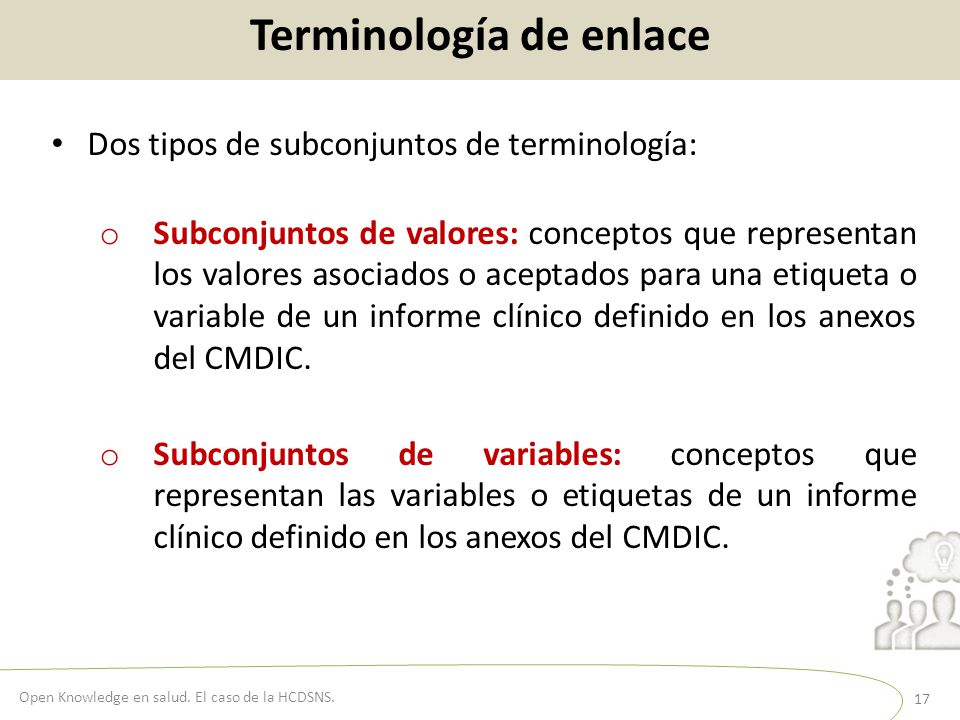 Terminología de enlace

• Dos tipos de subconjuntos de terminología:

o Subconjuntos de valores: conceptos que representan los valores asociados o aceptados para una etiqueta o variable de un informe clínico definido en los anexos del CMDIC.

o Subconjuntos de variables: conceptos que representan las variables o etiquetas de un informe clínico definido en los anexos del CMDIC.

Open Knowledge en salud. El caso de la HCDSNS.

17